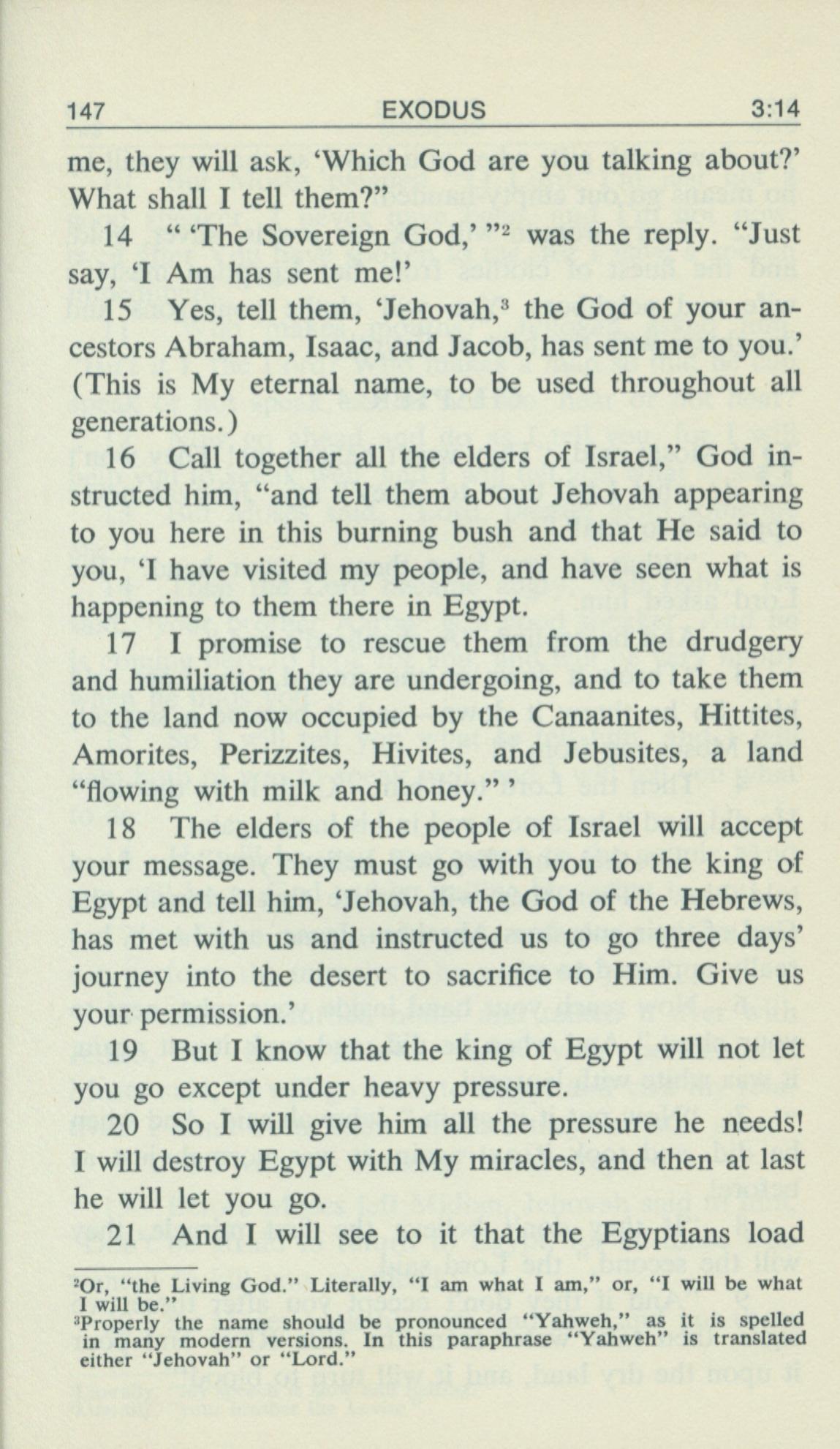 147 EXODUS 3:14

me, they will ask, 'Which God are you talking about?' What shall I tell them?"

14 " 'The Sovereign God,' "$^2$ was the reply. "Just say, 'I Am has sent me!'

15 Yes, tell them, 'Jehovah,$^3$ the God of your ancestors Abraham, Isaac, and Jacob, has sent me to you.' (This is My eternal name, to be used throughout all generations.)

16 Call together all the elders of Israel," God instructed him, "and tell them about Jehovah appearing to you here in this burning bush and that He said to you, 'I have visited my people, and have seen what is happening to them there in Egypt.

17 I promise to rescue them from the drudgery and humiliation they are undergoing, and to take them to the land now occupied by the Canaanites, Hittites, Amorites, Perizzites, Hivites, and Jebusites, a land "flowing with milk and honey." '

18 The elders of the people of Israel will accept your message. They must go with you to the king of Egypt and tell him, 'Jehovah, the God of the Hebrews, has met with us and instructed us to go three days' journey into the desert to sacrifice to Him. Give us your permission.'

19 But I know that the king of Egypt will not let you go except under heavy pressure.

20 So I will give him all the pressure he needs! I will destroy Egypt with My miracles, and then at last he will let you go.

21 And I will see to it that the Egyptians load

$^2$Or, "the Living God." Literally, "I am what I am," or, "I will be what I will be."
$^3$Properly the name should be pronounced "Yahweh," as it is spelled in many modern versions. In this paraphrase "Yahweh" is translated either "Jehovah" or "Lord."